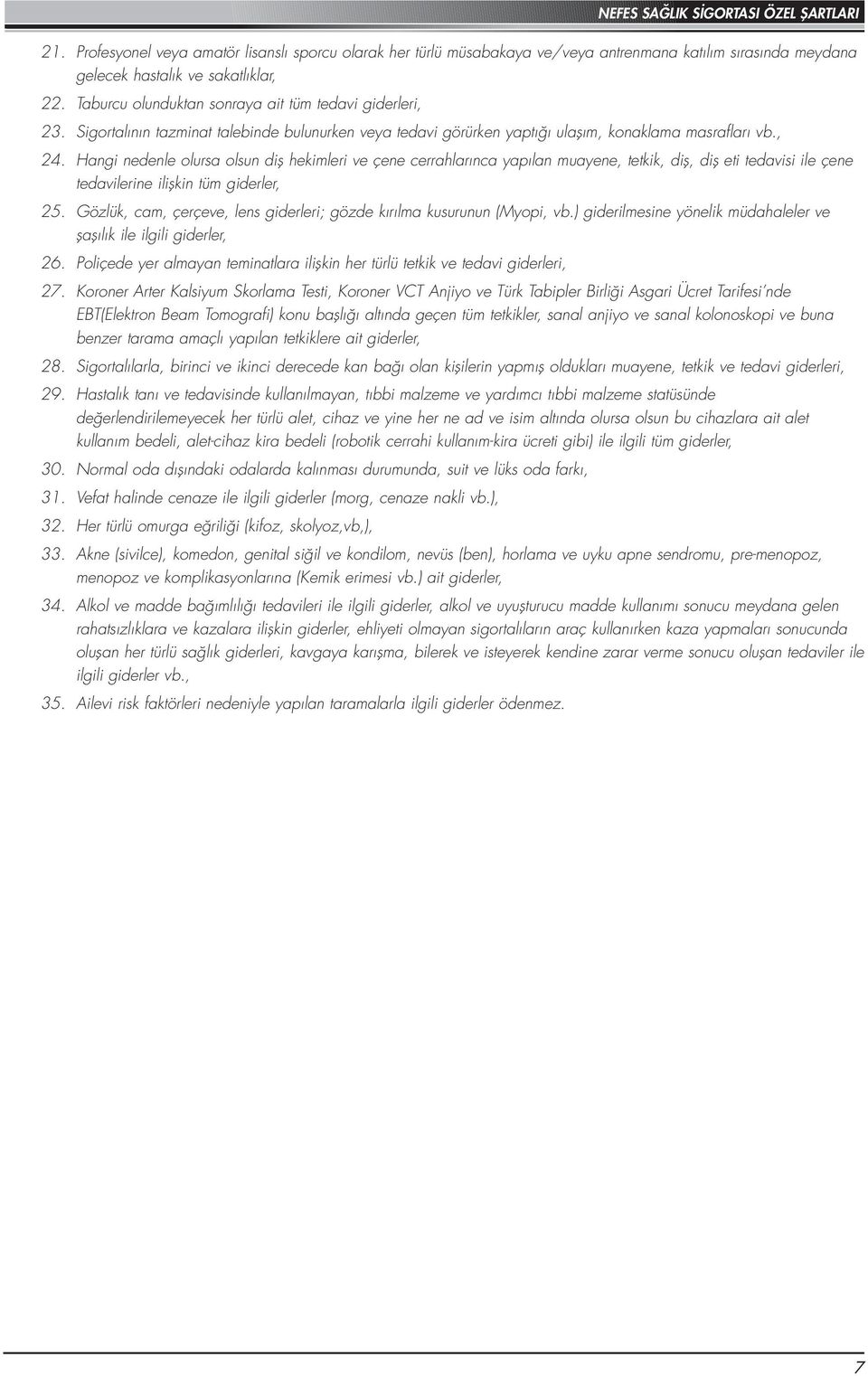 NEFES SAĞLIK SİGORTASI ÖZEL ŞARTLARI

21. Profesyonel veya amatör lisanslı sporcu olarak her türlü müsabakaya ve/veya antrenmana katılım sırasında meydana gelecek hastalık ve sakatlıklar,

22. Taburcu olunduktan sonraya ait tüm tedavi giderleri,

23. Sigortalının tazminat talebinde bulunurken veya tedavi görürken yaptığı ulaşım, konaklama masrafları vb.,

24. Hangi nedenle olursa olsun diş hekimleri ve çene cerrahlarınca yapılan muayene, tetkik, diş, diş eti tedavisi ile çene tedavilerine ilişkin tüm giderler,

25. Gözlük, cam, çerçeve, lens giderleri; gözde kırılma kusurunun (Myopi, vb.) giderilmesine yönelik müdahaleler ve şaşılık ile ilgili giderler,

26. Poliçede yer almayan teminatlara ilişkin her türlü tetkik ve tedavi giderleri,

27. Koroner Arter Kalsiyum Skorlama Testi, Koroner VCT Anjiyo ve Türk Tabipler Birliği Asgari Ücret Tarifesi'nde EBT(Elektron Beam Tomografi) konu başlığı altında geçen tüm tetkikler, sanal anjiyo ve sanal kolonoskopi ve buna benzer tarama amaçlı yapılan tetkiklere ait giderler,

28. Sigortalılarla, birinci ve ikinci derecede kan bağı olan kişilerin yapmış oldukları muayene, tetkik ve tedavi giderleri,

29. Hastalık tanı ve tedavisinde kullanılmayan, tıbbi malzeme ve yardımcı tıbbi malzeme statüsünde değerlendirilemeyecek her türlü alet, cihaz ve yine her ne ad ve isim altında olursa olsun bu cihazlara ait alet kullanım bedeli, alet-cihaz kira bedeli (robotik cerrahi kullanım-kira ücreti gibi) ile ilgili tüm giderler,

30. Normal oda dışındaki odalarda kalınması durumunda, suit ve lüks oda farkı,

31. Vefat halinde cenaze ile ilgili giderler (morg, cenaze nakli vb.),

32. Her türlü omurga eğriliği (kifoz, skolyoz,vb,),

33. Akne (sivilce), komedon, genital siğil ve kondilom, nevüs (ben), horlama ve uyku apne sendromu, pre-menopoz, menopoz ve komplikasyonlarına (Kemik erimesi vb.) ait giderler,

34. Alkol ve madde bağımlılığı tedavileri ile ilgili giderler, alkol ve uyuşturucu madde kullanımı sonucu meydana gelen rahatsızlıklara ve kazalara ilişkin giderler, ehliyeti olmayan sigortalıların araç kullanırken kaza yapmaları sonucunda oluşan her türlü sağlık giderleri, kavgaya karışma, bilerek ve isteyerek kendine zarar verme sonucu oluşan tedaviler ile ilgili giderler vb.,

35. Ailevi risk faktörleri nedeniyle yapılan taramalarla ilgili giderler ödenmez.

7